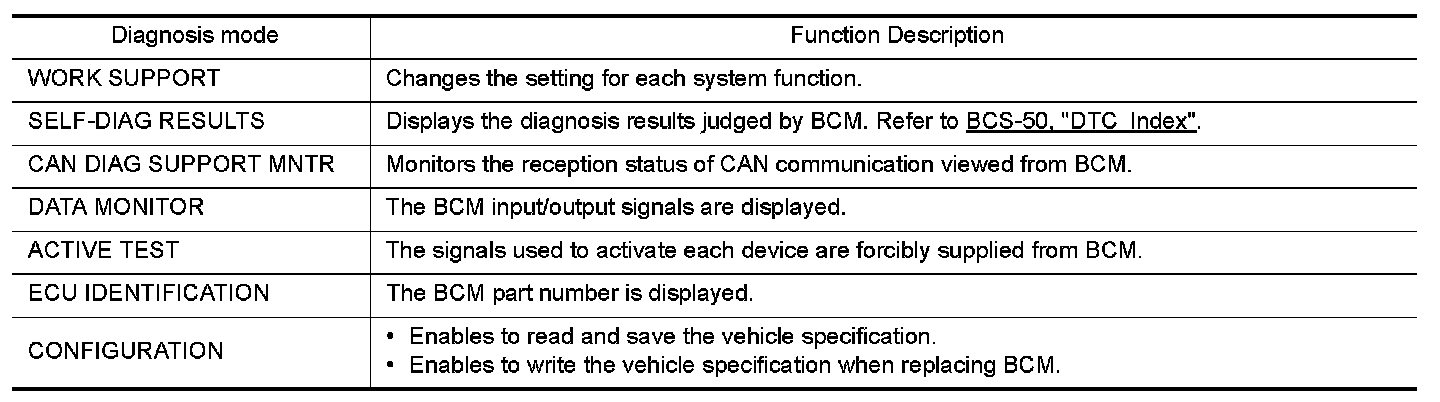 | Diagnosis mode | Function Description |
|---|---|
| WORK SUPPORT | Changes the setting for each system function. |
| SELF-DIAG RESULTS | Displays the diagnosis results judged by BCM. Refer to BCS-50, "DTC Index". |
| CAN DIAG SUPPORT MNTR | Monitors the reception status of CAN communication viewed from BCM. |
| DATA MONITOR | The BCM input/output signals are displayed. |
| ACTIVE TEST | The signals used to activate each device are forcibly supplied from BCM. |
| ECU IDENTIFICATION | The BCM part number is displayed. |
| CONFIGURATION | • Enables to read and save the vehicle specification. • Enables to write the vehicle specification when replacing BCM. |